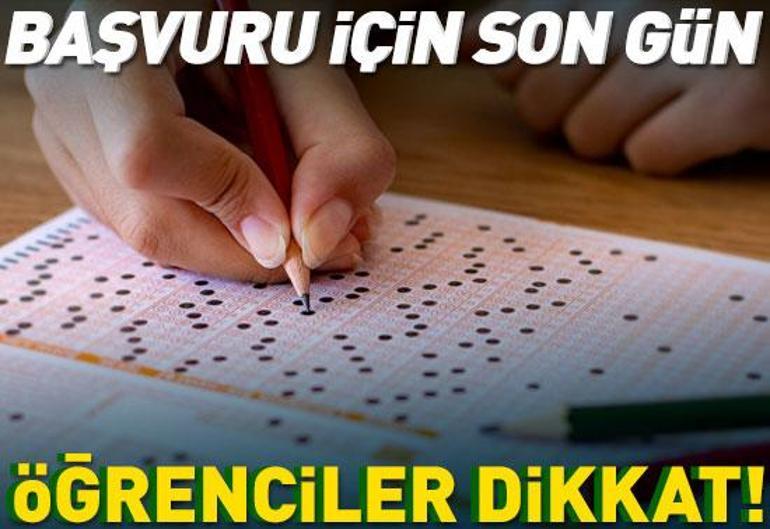 BAŞVURU İÇİN SON GÜN

ÖĞRENCİLER DİKKAT!